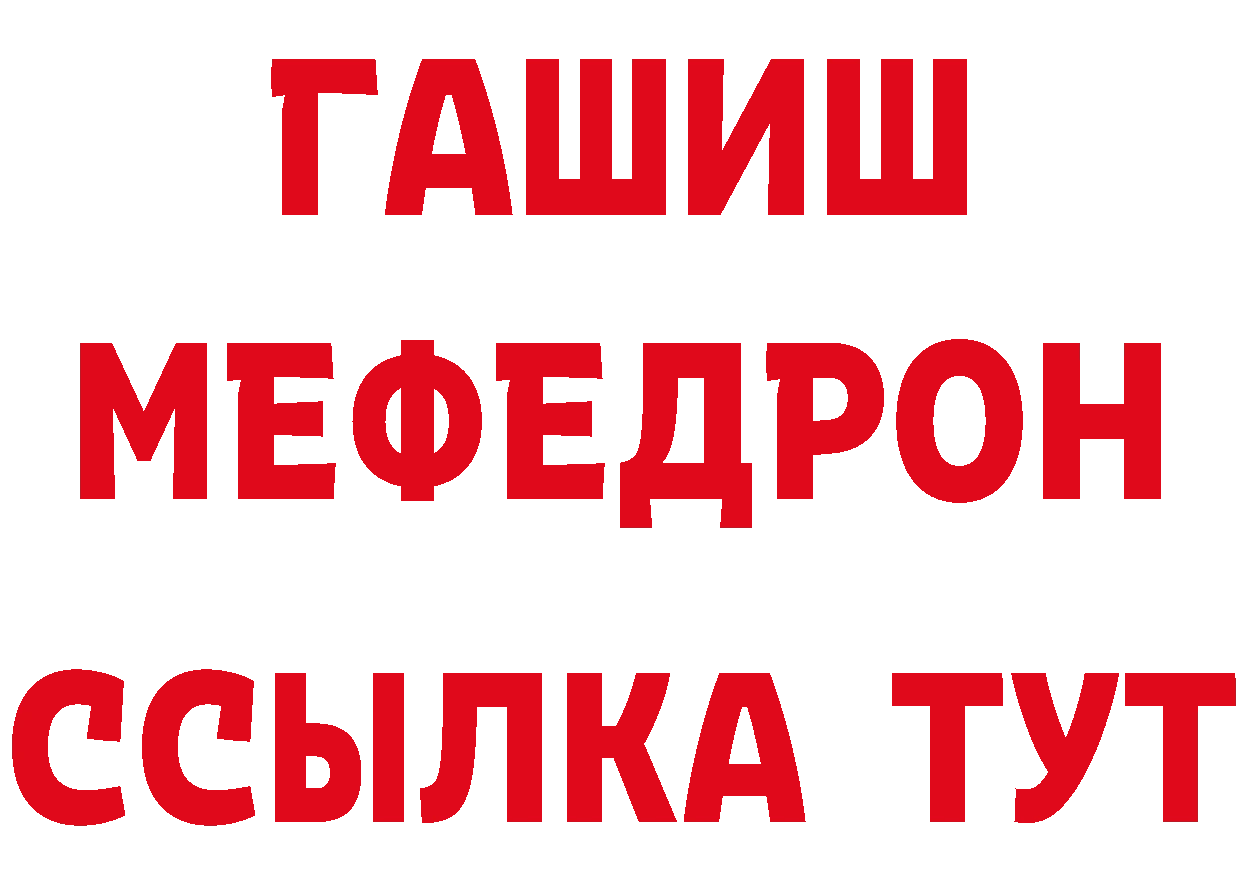 ГАШИШ
МЕФЕДРОН
ССЫЛКА ТУТ